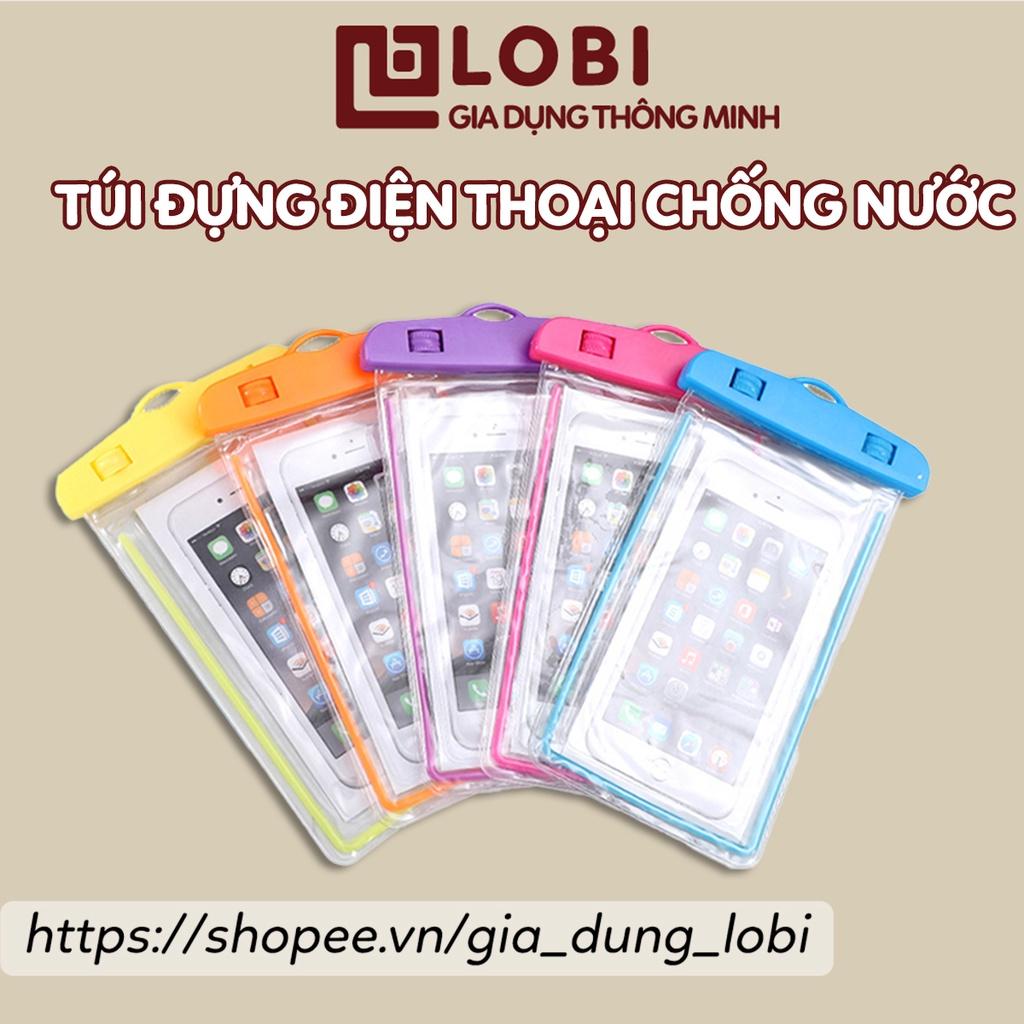 LOBI
GIA DỤNG THÔNG MINH

TÚI ĐỰNG ĐIỆN THOẠI CHỐNG NƯỚC

https://shopee.vn/gia_dung_lobi